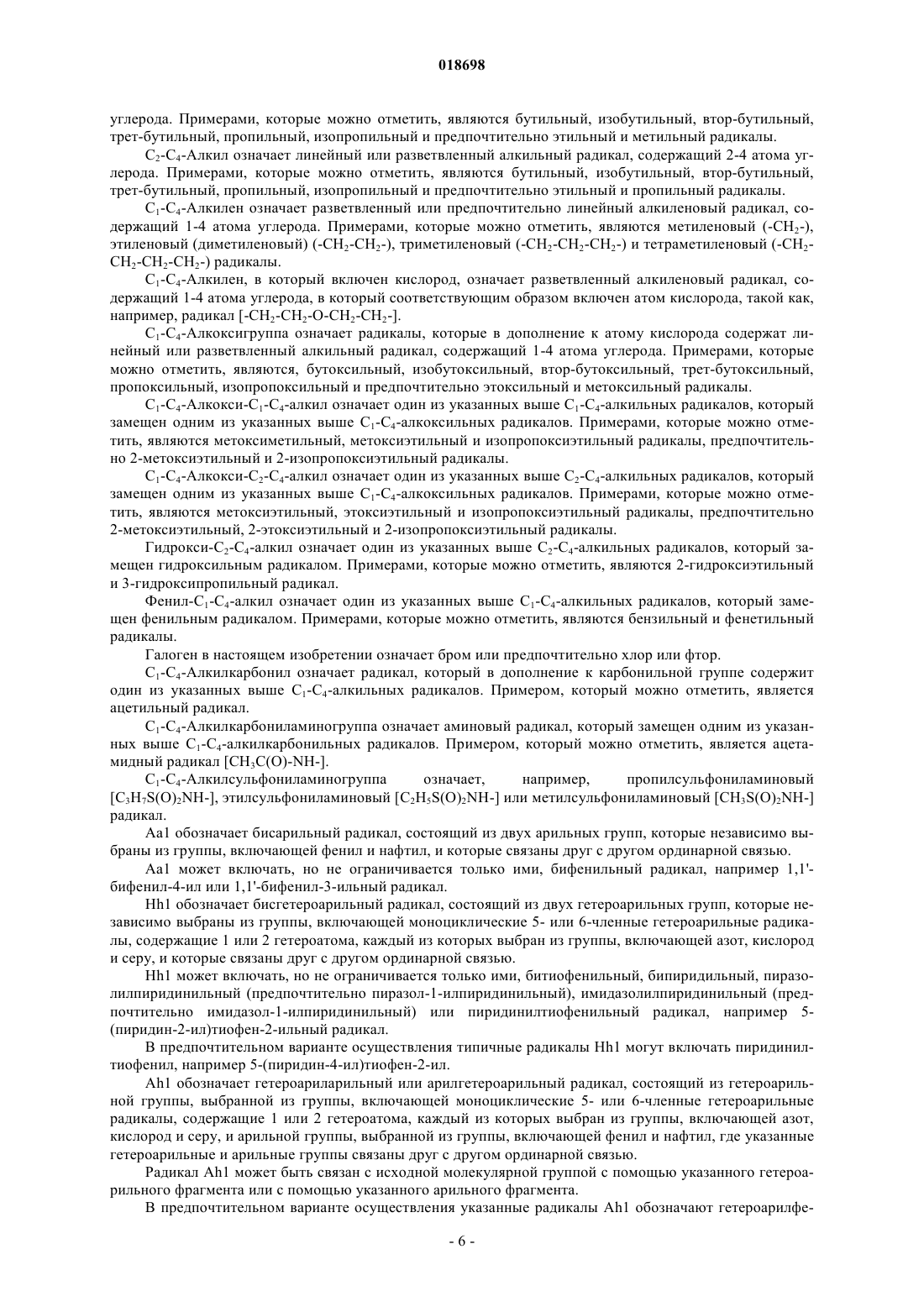 018698

углерода. Примерами, которые можно отметить, являются бутильный, изобутильный, втор-бутильный, трет-бутильный, пропильный, изопропильный и предпочтительно этильный и метильный радикалы.

$C_2$-$C_4$-Алкил означает линейный или разветвленный алкильный радикал, содержащий 2-4 атома углерода. Примерами, которые можно отметить, являются бутильный, изобутильный, втор-бутильный, трет-бутильный, пропильный, изопропильный и предпочтительно этильный и пропильный радикалы.

$C_1$-$C_4$-Алкилен означает разветвленный или предпочтительно линейный алкиленовый радикал, содержащий 1-4 атома углерода. Примерами, которые можно отметить, являются метиленовый (-$CH_2$-), этиленовый (диметиленовый) (-$CH_2$-$CH_2$-), триметиленовый (-$CH_2$-$CH_2$-$CH_2$-) и тетраметиленовый (-$CH_2$-$CH_2$-$CH_2$-$CH_2$-) радикалы.

$C_1$-$C_4$-Алкилен, в который включен кислород, означает разветвленный алкиленовый радикал, содержащий 1-4 атома углерода, в который соответствующим образом включен атом кислорода, такой как, например, радикал [-$CH_2$-$CH_2$-O-$CH_2$-$CH_2$-].

$C_1$-$C_4$-Алкоксигруппа означает радикалы, которые в дополнение к атому кислорода содержат линейный или разветвленный алкильный радикал, содержащий 1-4 атома углерода. Примерами, которые можно отметить, являются, бутоксильный, изобутоксильный, втор-бутоксильный, трет-бутоксильный, пропоксильный, изопропоксильный и предпочтительно этоксильный и метоксильный радикалы.

$C_1$-$C_4$-Алкокси-$C_1$-$C_4$-алкил означает один из указанных выше $C_1$-$C_4$-алкильных радикалов, который замещен одним из указанных выше $C_1$-$C_4$-алкоксильных радикалов. Примерами, которые можно отметить, являются метоксиметильный, метоксиэтильный и изопропоксиэтильный радикалы, предпочтительно 2-метоксиэтильный и 2-изопропоксиэтильный радикалы.

$C_1$-$C_4$-Алкокси-$C_2$-$C_4$-алкил означает один из указанных выше $C_2$-$C_4$-алкильных радикалов, который замещен одним из указанных выше $C_1$-$C_4$-алкоксильных радикалов. Примерами, которые можно отметить, являются метоксиэтильный, этоксиэтильный и изопропоксиэтильный радикалы, предпочтительно 2-метоксиэтильный, 2-этоксиэтильный и 2-изопропоксиэтильный радикалы.

Гидрокси-$C_2$-$C_4$-алкил означает один из указанных выше $C_2$-$C_4$-алкильных радикалов, который замещен гидроксильным радикалом. Примерами, которые можно отметить, являются 2-гидроксиэтильный и 3-гидроксипропильный радикал.

Фенил-$C_1$-$C_4$-алкил означает один из указанных выше $C_1$-$C_4$-алкильных радикалов, который замещен фенильным радикалом. Примерами, которые можно отметить, являются бензильный и фенетильный радикалы.

Галоген в настоящем изобретении означает бром или предпочтительно хлор или фтор.

$C_1$-$C_4$-Алкилкарбонил означает радикал, который в дополнение к карбонильной группе содержит один из указанных выше $C_1$-$C_4$-алкильных радикалов. Примером, который можно отметить, является ацетильный радикал.

$C_1$-$C_4$-Алкилкарбониламиногруппа означает аминовый радикал, который замещен одним из указанных выше $C_1$-$C_4$-алкилкарбонильных радикалов. Примером, который можно отметить, является ацетамидный радикал [$CH_3C(O)$-NH-].

$C_1$-$C_4$-Алкилсульфониламиногруппа означает, например, пропилсульфониламиновый [$C_3H_7S(O)_2NH$-], этилсульфониламиновый [$C_2H_5S(O)_2NH$-] или метилсульфониламиновый [$CH_3S(O)_2NH$-] радикал.

Aa1 обозначает бисарильный радикал, состоящий из двух арильных групп, которые независимо выбраны из группы, включающей фенил и нафтил, и которые связаны друг с другом ординарной связью.

Aa1 может включать, но не ограничивается только ими, бифенильный радикал, например 1,1'-бифенил-4-ил или 1,1'-бифенил-3-ильный радикал.

Hh1 обозначает бисгетероарильный радикал, состоящий из двух гетероарильных групп, которые независимо выбраны из группы, включающей моноциклические 5- или 6-членные гетероарильные радикалы, содержащие 1 или 2 гетероатома, каждый из которых выбран из группы, включающей азот, кислород и серу, и которые связаны друг с другом ординарной связью.

Hh1 может включать, но не ограничивается только ими, битиофенильный, бипиридильный, пиразолилпиридинильный (предпочтительно пиразол-1-илпиридинильный), имидазолилпиридинильный (предпочтительно имидазол-1-илпиридинильный) или пиридинилтиофенильный радикал, например 5-(пиридин-2-ил)тиофен-2-ильный радикал.

В предпочтительном варианте осуществления типичные радикалы Hh1 могут включать пиридинилтиофенил, например 5-(пиридин-4-ил)тиофен-2-ил.

Ah1 обозначает гетероариларильный или арилгетероарильный радикал, состоящий из гетероарильной группы, выбранной из группы, включающей моноциклические 5- или 6-членные гетероарильные радикалы, содержащие 1 или 2 гетероатома, каждый из которых выбран из группы, включающей азот, кислород и серу, и арильной группы, выбранной из группы, включающей фенил и нафтил, где указанные гетероарильные и арильные группы связаны друг с другом ординарной связью.

Радикал Ah1 может быть связан с исходной молекулярной группой с помощью указанного гетероарильного фрагмента или с помощью указанного арильного фрагмента.

В предпочтительном варианте осуществления указанные радикалы Ah1 обозначают гетероарилфе-

- 6 -